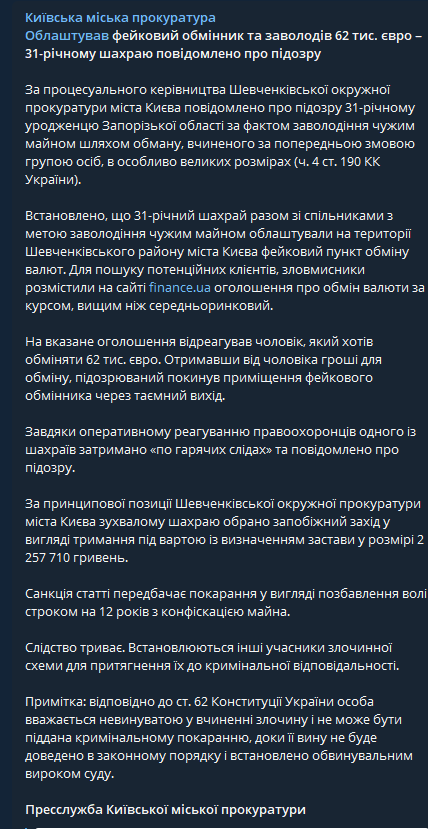 Київська міська прокуратура
Облаштував фейковий обмінник та заволодів 62 тис. євро – 31-річному шахраю повідомлено про підозру

За процесуального керівництва Шевченківської окружної прокуратури міста Києва повідомлено про підозру 31-річному уродженцю Запорізької області за фактом заволодіння чужим майном шляхом обману, вчиненого за попередньою змовою групою осіб, в особливо великих розмірах (ч. 4 ст. 190 КК України).

Встановлено, що 31-річний шахрай разом зі спільниками з метою заволодіння чужим майном облаштували на території Шевченківського району міста Києва фейковий пункт обміну валют. Для пошуку потенційних клієнтів, зловмисники розмістили на сайті finance.ua оголошення про обмін валюти за курсом, вищим ніж середньоринковий.

На вказане оголошення відреагував чоловік, який хотів обміняти 62 тис. євро. Отримавши від чоловіка гроші для обміну, підозрюваний покинув приміщення фейкового обмінника через таємний вихід.

Завдяки оперативному реагуванню правоохоронців одного із шахраїв затримано «по гарячих слідах» та повідомлено про підозру.

За принципової позиції Шевченківської окружної прокуратури міста Києва зухвалому шахраю обрано запобіжний захід у вигляді тримання під вартою із визначенням застави у розмірі 2 257 710 гривень.

Санкція статті передбачає покарання у вигляді позбавлення волі строком на 12 років з конфіскацією майна.

Слідство триває. Встановлюються інші учасники злочинної схеми для притягнення їх до кримінальної відповідальності.

Примітка: відповідно до ст. 62 Конституції України особа вважається невинуватою у вчиненні злочину і не може бути піддана кримінальному покаранню, доки її вину не буде доведено в законному порядку і встановлено обвинувальним вироком суду.

Пресслужба Київської міської прокуратури